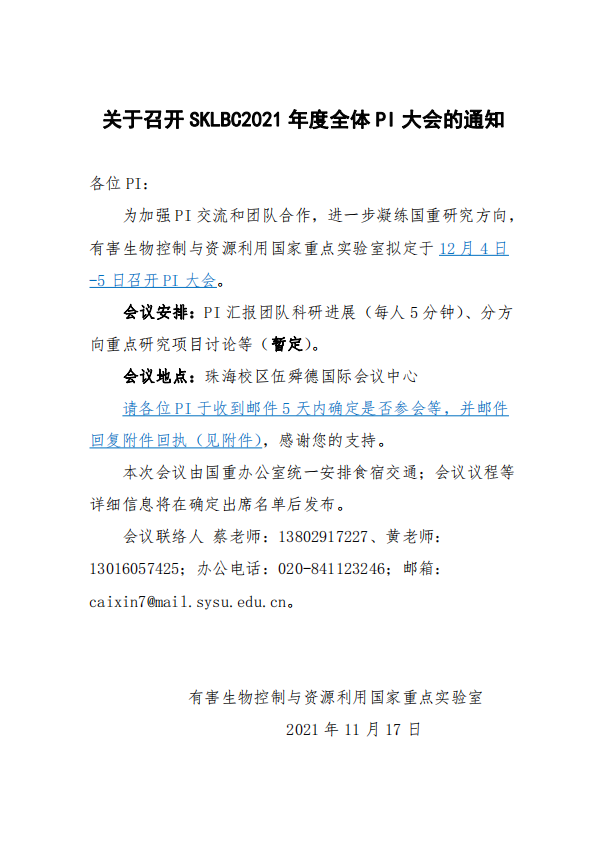 关于召开 SKLBC2021 年度全体 PI 大会的通知

各位 PI：

为加强 PI 交流和团队合作，进一步凝练国重研究方向，有害生物控制与资源利用国家重点实验室拟定于 12 月 4 日-5 日召开 PI 大会。

会议安排：PI 汇报团队科研进展（每人 5 分钟）、分方向重点研究项目讨论等（暂定）。

会议地点：珠海校区伍舜德国际会议中心

请各位 PI 于收到邮件 5 天内确定是否参会等，并邮件回复附件回执（见附件），感谢您的支持。

本次会议由国重办公室统一安排食宿交通；会议议程等详细信息将在确定出席名单后发布。

会议联络人 蔡老师：13802917227、黄老师：13016057425；办公电话：020-841123246；邮箱：caixin7@mail.sysu.edu.cn。

有害生物控制与资源利用国家重点实验室

2021 年 11 月 17 日